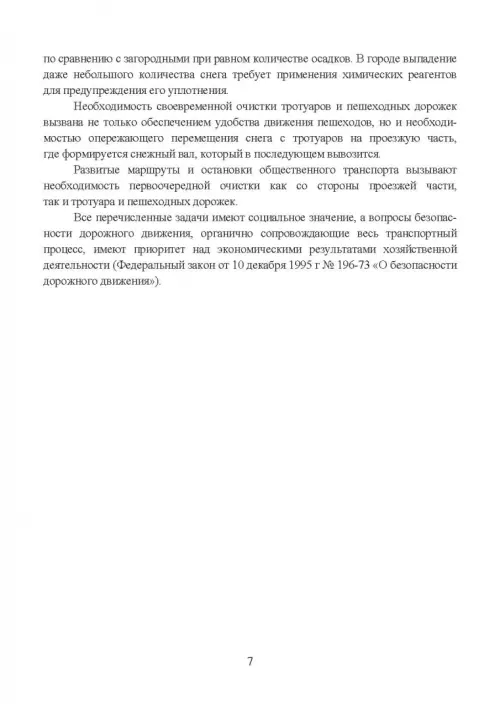 по сравнению с загородными при равном количестве осадков. В городе выпадение даже небольшого количества снега требует применения химических реагентов для предупреждения его уплотнения.

Необходимость своевременной очистки тротуаров и пешеходных дорожек вызвана не только обеспечением удобства движения пешеходов, но и необходимостью опережающего перемещения снега с тротуаров на проезжую часть, где формируется снежный вал, который в последующем вывозится.

Развитые маршруты и остановки общественного транспорта вызывают необходимость первоочередной очистки как со стороны проезжей части, так и тротуара и пешеходных дорожек.

Все перечисленные задачи имеют социальное значение, а вопросы безопасности дорожного движения, органично сопровождающие весь транспортный процесс, имеют приоритет над экономическими результатами хозяйственной деятельности (Федеральный закон от 10 декабря 1995 г № 196-73 «О безопасности дорожного движения»).

7